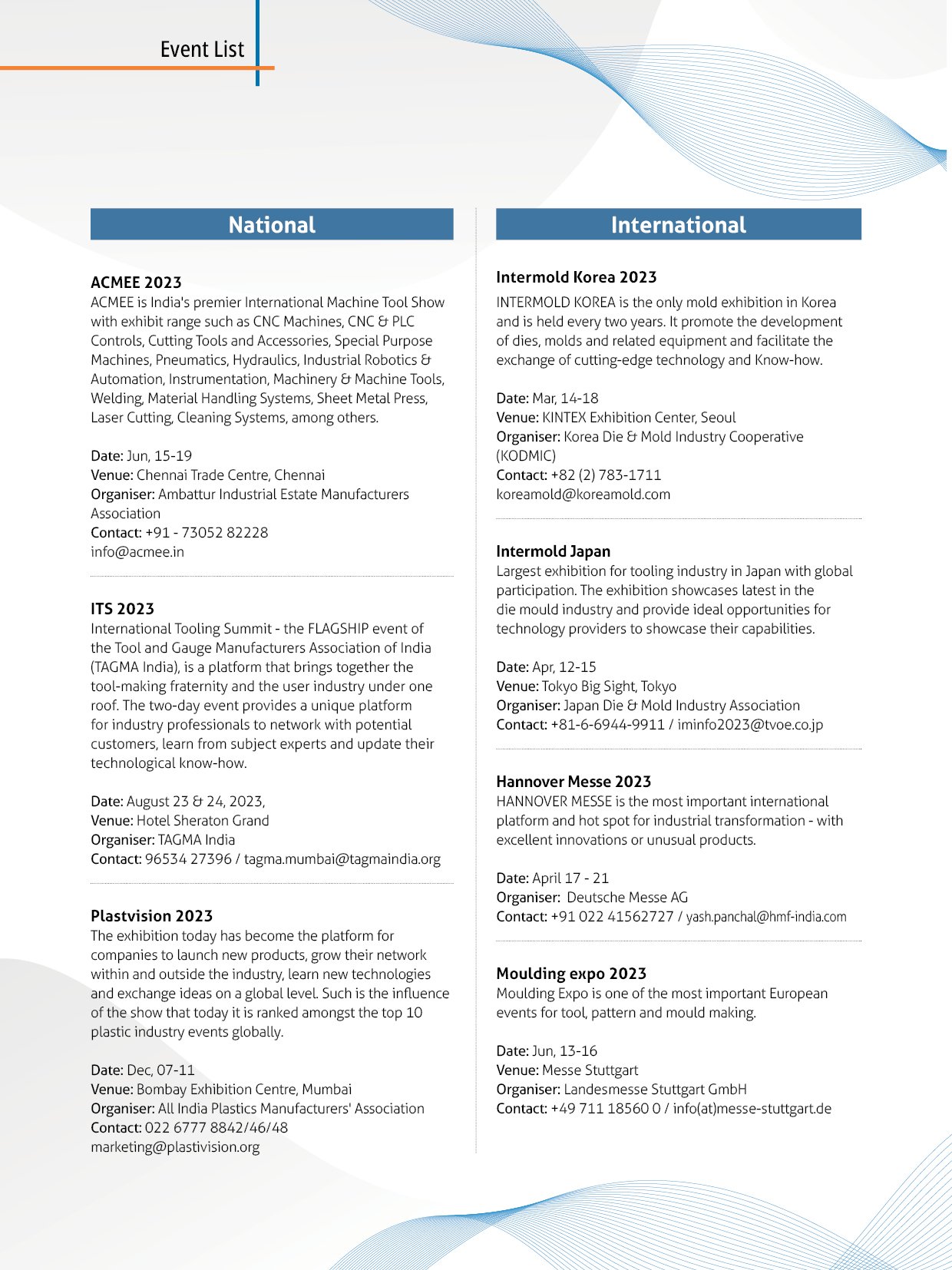 Event List

National

ACMEE 2023
ACMEE is India's premier International Machine Tool Show with exhibit range such as CNC Machines, CNC & PLC Controls, Cutting Tools and Accessories, Special Purpose Machines, Pneumatics, Hydraulics, Industrial Robotics & Automation, Instrumentation, Machinery & Machine Tools, Welding, Material Handling Systems, Sheet Metal Press, Laser Cutting, Cleaning Systems, among others.

Date: Jun, 15-19
Venue: Chennai Trade Centre, Chennai
Organiser: Ambattur Industrial Estate Manufacturers Association
Contact: +91 - 73052 82228
info@acmee.in

ITS 2023
International Tooling Summit - the FLAGSHIP event of the Tool and Gauge Manufacturers Association of India (TAGMA India), is a platform that brings together the tool-making fraternity and the user industry under one roof. The two-day event provides a unique platform for industry professionals to network with potential customers, learn from subject experts and update their technological know-how.

Date: August 23 & 24, 2023,
Venue: Hotel Sheraton Grand
Organiser: TAGMA India
Contact: 96534 27396 / tagma.mumbai@tagmaindia.org

Plastvision 2023
The exhibition today has become the platform for companies to launch new products, grow their network within and outside the industry, learn new technologies and exchange ideas on a global level. Such is the influence of the show that today it is ranked amongst the top 10 plastic industry events globally.

Date: Dec, 07-11
Venue: Bombay Exhibition Centre, Mumbai
Organiser: All India Plastics Manufacturers' Association
Contact: 022 6777 8842/46/48
marketing@plastivision.org

International

Intermold Korea 2023
INTERMOLD KOREA is the only mold exhibition in Korea and is held every two years. It promote the development of dies, molds and related equipment and facilitate the exchange of cutting-edge technology and Know-how.

Date: Mar, 14-18
Venue: KINTEX Exhibition Center, Seoul
Organiser: Korea Die & Mold Industry Cooperative (KODMIC)
Contact: +82 (2) 783-1711
koreamold@koreamold.com

Intermold Japan
Largest exhibition for tooling industry in Japan with global participation. The exhibition showcases latest in the die mould industry and provide ideal opportunities for technology providers to showcase their capabilities.

Date: Apr, 12-15
Venue: Tokyo Big Sight, Tokyo
Organiser: Japan Die & Mold Industry Association
Contact: +81-6-6944-9911 / iminfo2023@tvoe.co.jp

Hannover Messe 2023
HANNOVER MESSE is the most important international platform and hot spot for industrial transformation - with excellent innovations or unusual products.

Date: April 17 - 21
Organiser: Deutsche Messe AG
Contact: +91 022 41562727 / yash.panchal@hmf-india.com

Moulding expo 2023
Moulding Expo is one of the most important European events for tool, pattern and mould making.

Date: Jun, 13-16
Venue: Messe Stuttgart
Organiser: Landesmesse Stuttgart GmbH
Contact: +49 711 18560 0 / info(at)messe-stuttgart.de